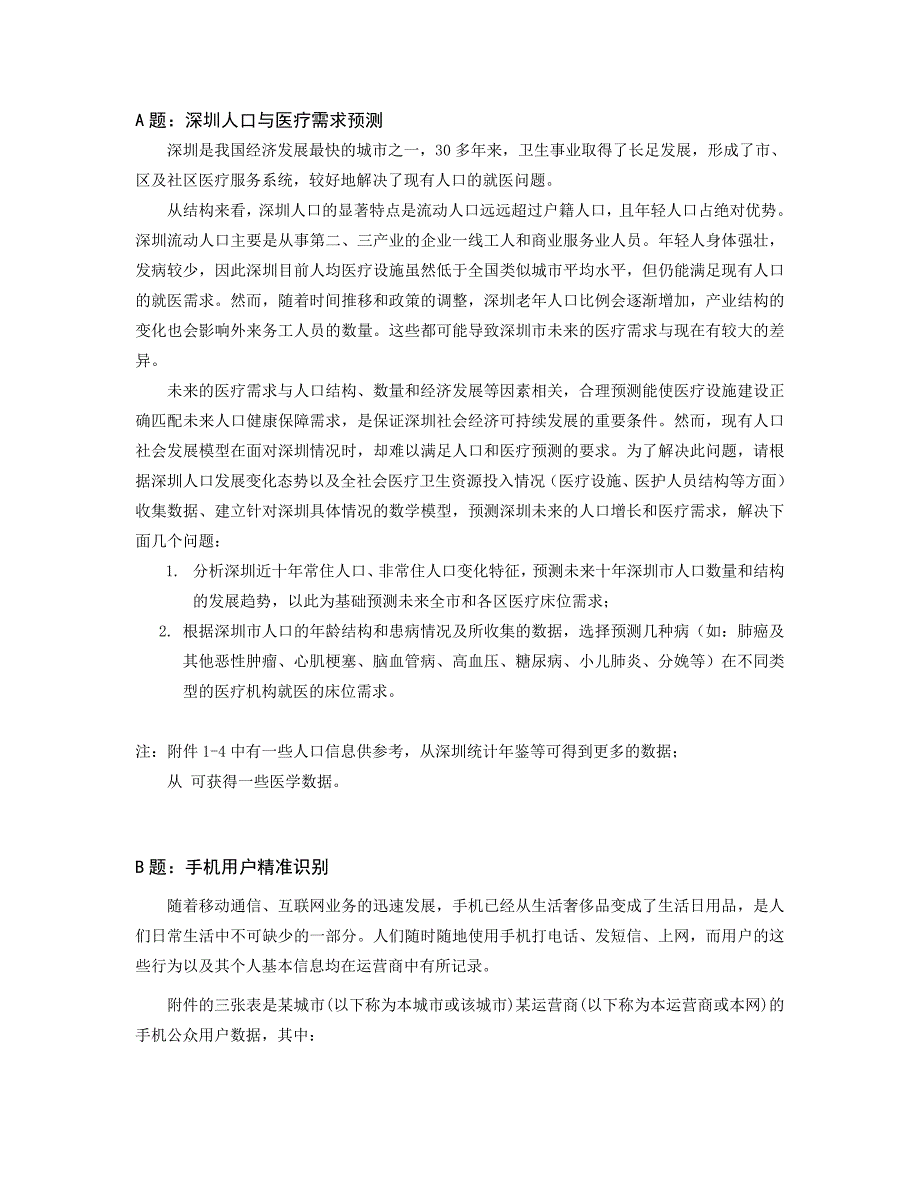 A 题：深圳人口与医疗需求预测

深圳是我国经济发展最快的城市之一，30 多年来，卫生事业取得了长足发展，形成了市、区及社区医疗服务系统，较好地解决了现有人口的就医问题。

从结构来看，深圳人口的显著特点是流动人口远远超过户籍人口，且年轻人口占绝对优势。深圳流动人口主要是从事第二、三产业的企业一线工人和商业服务业人员。年轻人身体强壮，发病较少，因此深圳目前人均医疗设施虽然低于全国类似城市平均水平，但仍能满足现有人口的就医需求。然而，随着时间推移和政策的调整，深圳老年人口比例会逐渐增加，产业结构的变化也会影响外来务工人员的数量。这些都可能导致深圳市未来的医疗需求与现在有较大的差异。

未来的医疗需求与人口结构、数量和经济发展等因素相关，合理预测能使医疗设施建设正确匹配未来人口健康保障需求，是保证深圳社会经济可持续发展的重要条件。然而，现有人口社会发展模型在面对深圳情况时，却难以满足人口和医疗预测的要求。为了解决此问题，请根据深圳人口发展变化态势以及全社会医疗卫生资源投入情况（医疗设施、医护人员结构等方面）收集数据、建立针对深圳具体情况的数学模型，预测深圳未来的人口增长和医疗需求，解决下面几个问题：

1. 分析深圳近十年常住人口、非常住人口变化特征，预测未来十年深圳市人口数量和结构的发展趋势，以此为基础预测未来全市和各区医疗床位需求；
2. 根据深圳市人口的年龄结构和患病情况及所收集的数据，选择预测几种病（如：肺癌及其他恶性肿瘤、心肌梗塞、脑血管病、高血压、糖尿病、小儿肺炎、分娩等）在不同类型的医疗机构就医的床位需求。

注：附件 1-4 中有一些人口信息供参考，从深圳统计年鉴等可得到更多的数据；
从 可获得一些医学数据。

B 题：手机用户精准识别

随着移动通信、互联网业务的迅速发展，手机已经从生活奢侈品变成了生活日用品，是人们日常生活中不可缺少的一部分。人们随时随地使用手机打电话、发短信、上网，而用户的这些行为以及其个人基本信息均在运营商中有所记录。

附件的三张表是某城市(以下称为本城市或该城市)某运营商(以下称为本运营商或本网)的手机公众用户数据，其中：